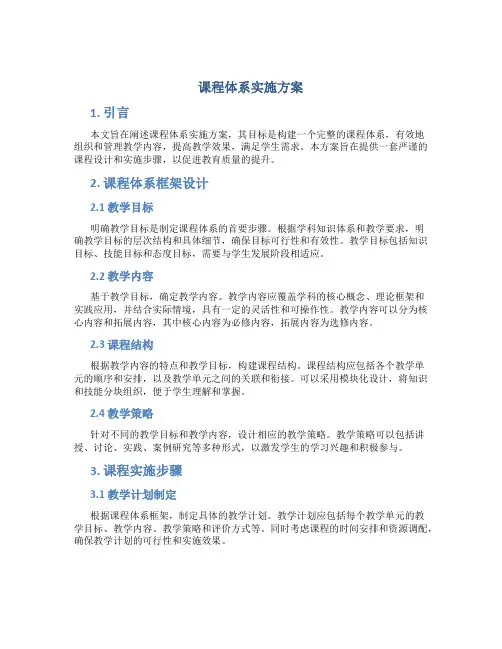 课程体系实施方案

1. 引言

本文旨在阐述课程体系实施方案，其目标是构建一个完整的课程体系，有效地组织和管理教学内容，提高教学效果，满足学生需求。本方案旨在提供一套严谨的课程设计和实施步骤，以促进教育质量的提升。

2. 课程体系框架设计

2.1 教学目标

明确教学目标是制定课程体系的首要步骤。根据学科知识体系和教学要求，明确教学目标的层次结构和具体细节，确保目标可行性和有效性。教学目标包括知识目标、技能目标和态度目标，需要与学生发展阶段相适应。

2.2 教学内容

基于教学目标，确定教学内容。教学内容应覆盖学科的核心概念、理论框架和实践应用，并结合实际情境，具有一定的灵活性和可操作性。教学内容可以分为核心内容和拓展内容，其中核心内容为必修内容，拓展内容为选修内容。

2.3 课程结构

根据教学内容的特点和教学目标，构建课程结构。课程结构应包括各个教学单元的顺序和安排，以及教学单元之间的关联和衔接。可以采用模块化设计，将知识和技能分块组织，便于学生理解和掌握。

2.4 教学策略

针对不同的教学目标和教学内容，设计相应的教学策略。教学策略可以包括讲授、讨论、实践、案例研究等多种形式，以激发学生的学习兴趣和积极参与。

3. 课程实施步骤

3.1 教学计划制定

根据课程体系框架，制定具体的教学计划。教学计划应包括每个教学单元的教学目标、教学内容、教学策略和评价方式等。同时考虑课程的时间安排和资源调配，确保教学计划的可行性和实施效果。